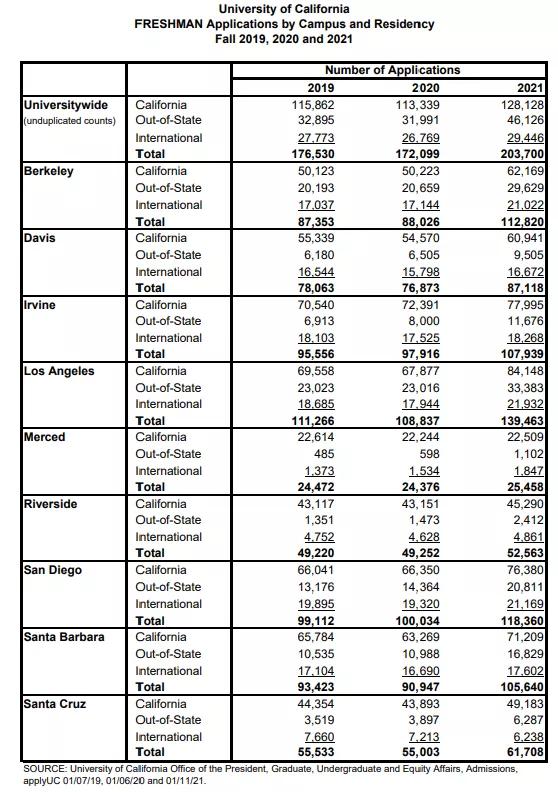 University of California
FRESHMAN Applications by Campus and Residency
Fall 2019, 2020 and 2021

| | | Number of Applications | | |
|---|---|---|---|---|
| | | 2019 | 2020 | 2021 |
| Universitywide (unduplicated counts) | California | 115,862 | 113,339 | 128,128 |
| | Out-of-State | 32,895 | 31,991 | 46,126 |
| | International | 27,773 | 26,769 | 29,446 |
| | Total | 176,530 | 172,099 | 203,700 |
| Berkeley | California | 50,123 | 50,223 | 62,169 |
| | Out-of-State | 20,193 | 20,659 | 29,629 |
| | International | 17,037 | 17,144 | 21,022 |
| | Total | 87,353 | 88,026 | 112,820 |
| Davis | California | 55,339 | 54,570 | 60,941 |
| | Out-of-State | 6,180 | 6,505 | 9,505 |
| | International | 16,544 | 15,798 | 16,672 |
| | Total | 78,063 | 76,873 | 87,118 |
| Irvine | California | 70,540 | 72,391 | 77,995 |
| | Out-of-State | 6,913 | 8,000 | 11,676 |
| | International | 18,103 | 17,525 | 18,268 |
| | Total | 95,556 | 97,916 | 107,939 |
| Los Angeles | California | 69,558 | 67,877 | 84,148 |
| | Out-of-State | 23,023 | 23,016 | 33,383 |
| | International | 18,685 | 17,944 | 21,932 |
| | Total | 111,266 | 108,837 | 139,463 |
| Merced | California | 22,614 | 22,244 | 22,509 |
| | Out-of-State | 485 | 598 | 1,102 |
| | International | 1,373 | 1,534 | 1,847 |
| | Total | 24,472 | 24,376 | 25,458 |
| Riverside | California | 43,117 | 43,151 | 45,290 |
| | Out-of-State | 1,351 | 1,473 | 2,412 |
| | International | 4,752 | 4,628 | 4,861 |
| | Total | 49,220 | 49,252 | 52,563 |
| San Diego | California | 66,041 | 66,350 | 76,380 |
| | Out-of-State | 13,176 | 14,364 | 20,811 |
| | International | 19,895 | 19,320 | 21,169 |
| | Total | 99,112 | 100,034 | 118,360 |
| Santa Barbara | California | 65,784 | 63,269 | 71,209 |
| | Out-of-State | 10,535 | 10,988 | 16,829 |
| | International | 17,104 | 16,690 | 17,602 |
| | Total | 93,423 | 90,947 | 105,640 |
| Santa Cruz | California | 44,354 | 43,893 | 49,183 |
| | Out-of-State | 3,519 | 3,897 | 6,287 |
| | International | 7,660 | 7,213 | 6,238 |
| | Total | 55,533 | 55,003 | 61,708 |

SOURCE: University of California Office of the President, Graduate, Undergraduate and Equity Affairs, Admissions, applyUC 01/07/19, 01/06/20 and 01/11/21.